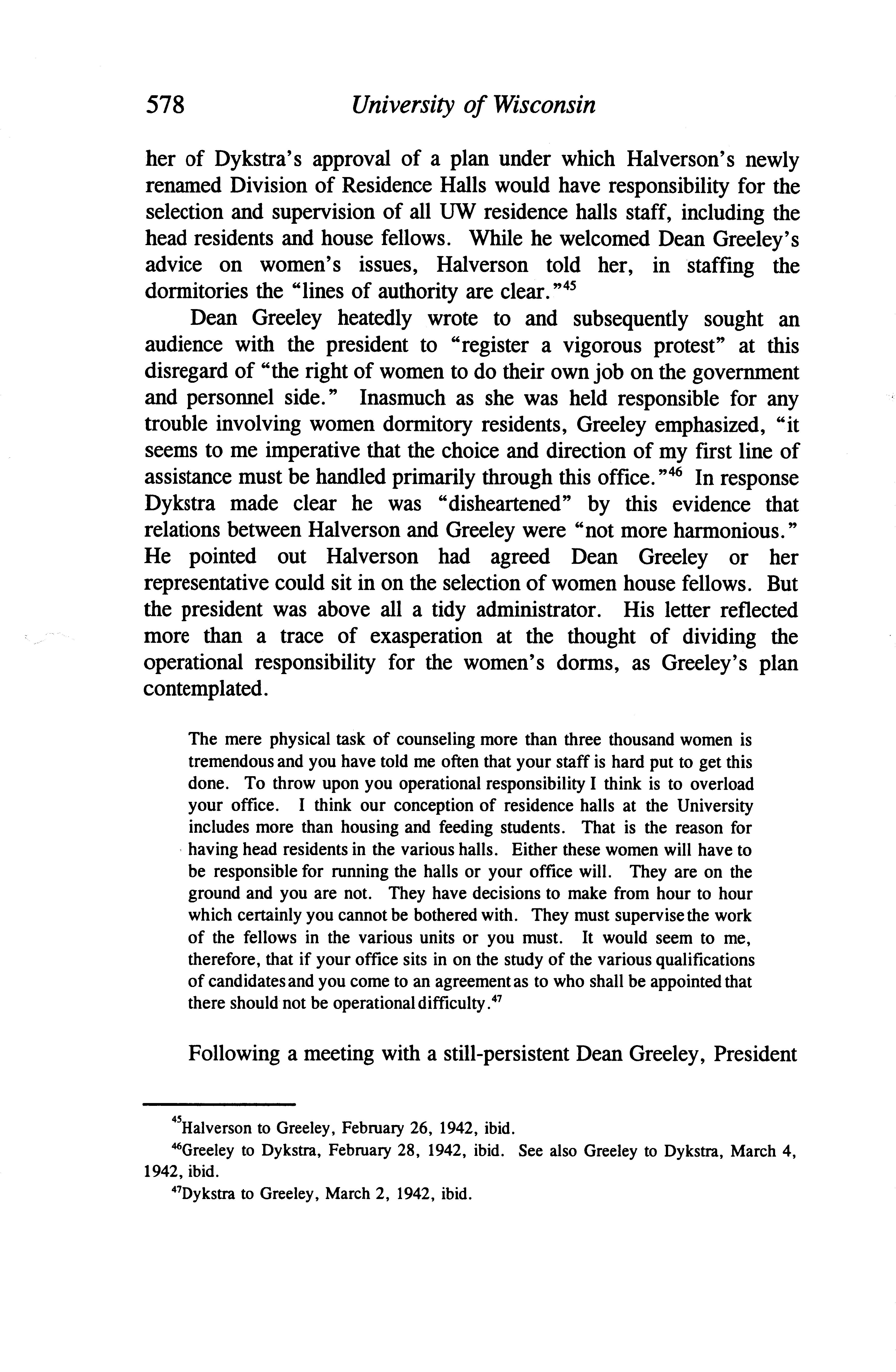 578 University of Wisconsin

her of Dykstra's approval of a plan under which Halverson's newly renamed Division of Residence Halls would have responsibility for the selection and supervision of all UW residence halls staff, including the head residents and house fellows. While he welcomed Dean Greeley's advice on women's issues, Halverson told her, in staffing the dormitories the "lines of authority are clear."$^{45}$

Dean Greeley heatedly wrote to and subsequently sought an audience with the president to "register a vigorous protest" at this disregard of "the right of women to do their own job on the government and personnel side." Inasmuch as she was held responsible for any trouble involving women dormitory residents, Greeley emphasized, "it seems to me imperative that the choice and direction of my first line of assistance must be handled primarily through this office."$^{46}$ In response Dykstra made clear he was "disheartened" by this evidence that relations between Halverson and Greeley were "not more harmonious." He pointed out Halverson had agreed Dean Greeley or her representative could sit in on the selection of women house fellows. But the president was above all a tidy administrator. His letter reflected more than a trace of exasperation at the thought of dividing the operational responsibility for the women's dorms, as Greeley's plan contemplated.

The mere physical task of counseling more than three thousand women is tremendous and you have told me often that your staff is hard put to get this done. To throw upon you operational responsibility I think is to overload your office. I think our conception of residence halls at the University includes more than housing and feeding students. That is the reason for having head residents in the various halls. Either these women will have to be responsible for running the halls or your office will. They are on the ground and you are not. They have decisions to make from hour to hour which certainly you cannot be bothered with. They must supervise the work of the fellows in the various units or you must. It would seem to me, therefore, that if your office sits in on the study of the various qualifications of candidates and you come to an agreement as to who shall be appointed that there should not be operational difficulty.$^{47}$

Following a meeting with a still-persistent Dean Greeley, President

$^{45}$Halverson to Greeley, February 26, 1942, ibid.

$^{46}$Greeley to Dykstra, February 28, 1942, ibid. See also Greeley to Dykstra, March 4, 1942, ibid.

$^{47}$Dykstra to Greeley, March 2, 1942, ibid.